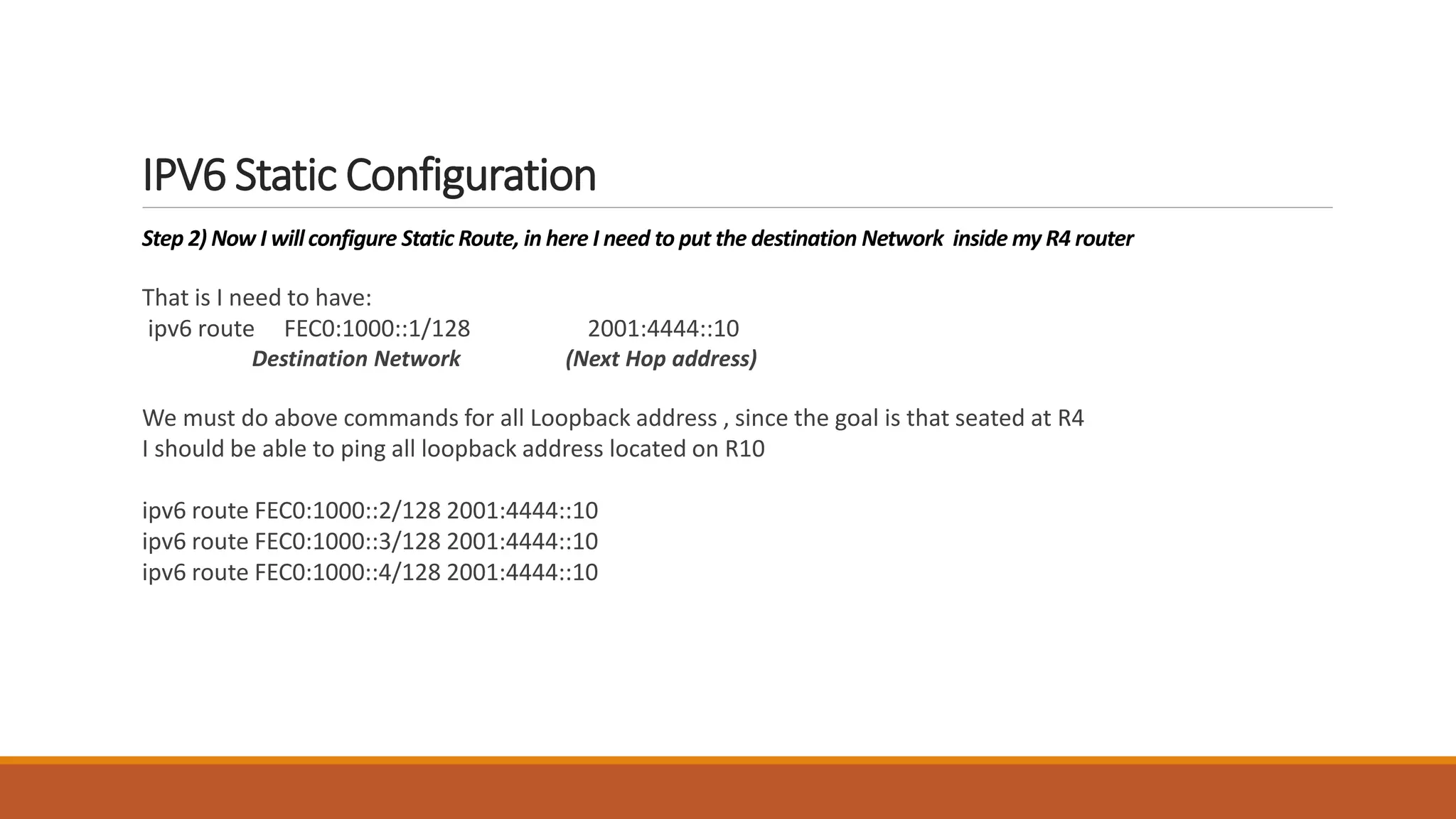 IPV6 Static Configuration

Step 2) Now I will configure Static Route, in here I need to put the destination Network inside my R4 router

That is I need to have:
ipv6 route FEC0:1000::1/128 2001:4444::10
Destination Network (Next Hop address)

We must do above commands for all Loopback address , since the goal is that seated at R4 I should be able to ping all loopback address located on R10

ipv6 route FEC0:1000::2/128 2001:4444::10
ipv6 route FEC0:1000::3/128 2001:4444::10
ipv6 route FEC0:1000::4/128 2001:4444::10